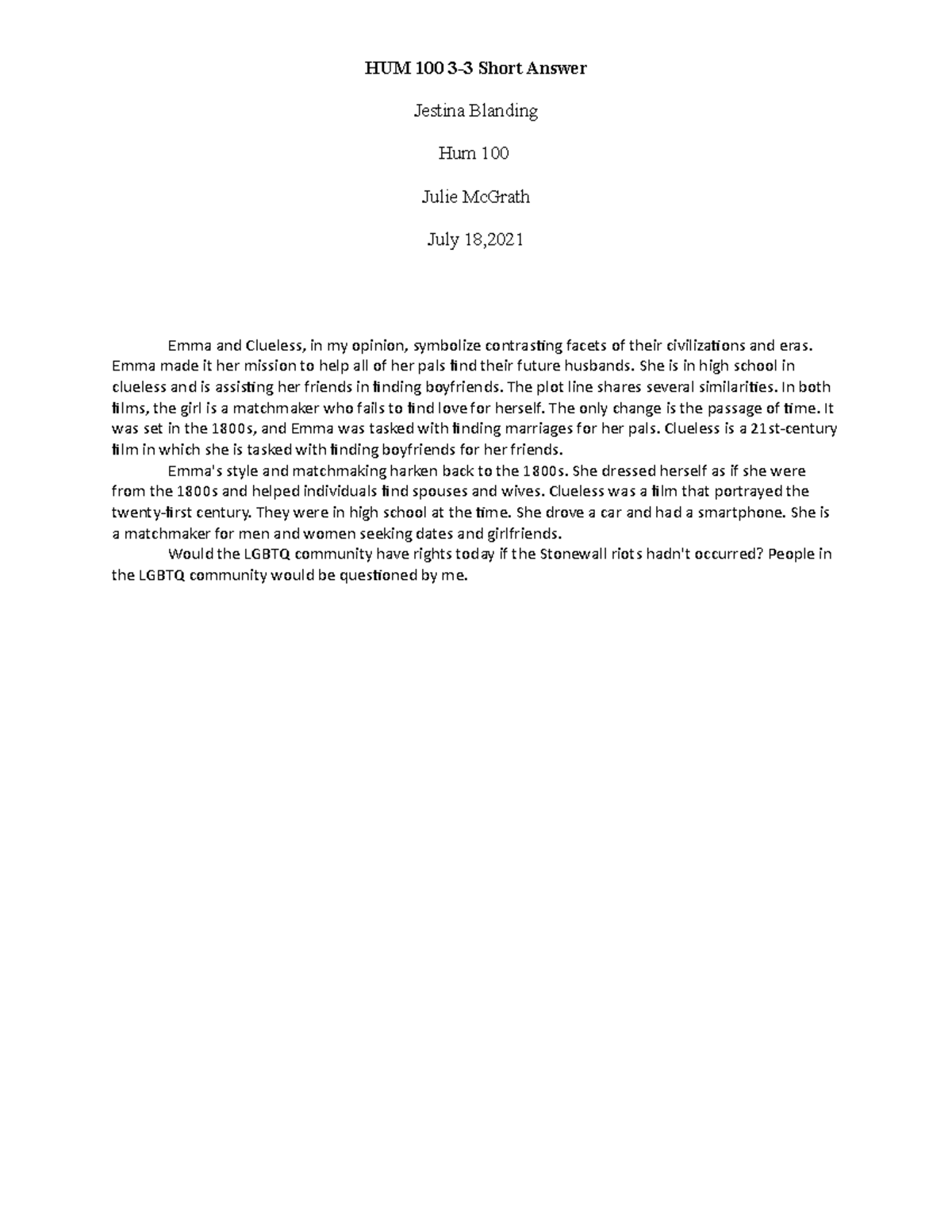 HUM 100 3-3 Short Answer

Jestina Blanding

Hum 100

Julie McGrath

July 18,2021

Emma and Clueless, in my opinion, symbolize contrasting facets of their civilizations and eras. Emma made it her mission to help all of her pals find their future husbands. She is in high school in clueless and is assisting her friends in finding boyfriends. The plot line shares several similarities. In both films, the girl is a matchmaker who fails to find love for herself. The only change is the passage of time. It was set in the 1800s, and Emma was tasked with finding marriages for her pals. Clueless is a 21st-century film in which she is tasked with finding boyfriends for her friends.

Emma's style and matchmaking harken back to the 1800s. She dressed herself as if she were from the 1800s and helped individuals find spouses and wives. Clueless was a film that portrayed the twenty-first century. They were in high school at the time. She drove a car and had a smartphone. She is a matchmaker for men and women seeking dates and girlfriends.

Would the LGBTQ community have rights today if the Stonewall riots hadn't occurred? People in the LGBTQ community would be questioned by me.